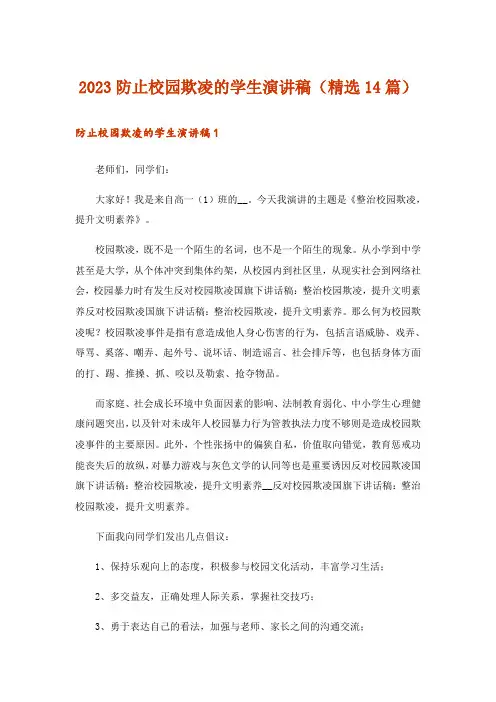 2023 防止校园欺凌的学生演讲稿（精选 14 篇）

防止校园欺凌的学生演讲稿 1

老师们，同学们：

大家好！我是来自高一（1）班的__，今天我演讲的主题是《整治校园欺凌，提升文明素养》。

校园欺凌，既不是一个陌生的名词，也不是一个陌生的现象。从小学到中学甚至是大学，从个体冲突到集体约架，从校园内到社区里，从现实社会到网络社会，校园暴力时有发生反对校园欺凌国旗下讲话稿：整治校园欺凌，提升文明素养反对校园欺凌国旗下讲话稿：整治校园欺凌，提升文明素养。那么何为校园欺凌呢？校园欺凌事件是指有意造成他人身心伤害的行为，包括言语威胁、戏弄、辱骂、奚落、嘲弄、起外号、说坏话、制造谣言、社会排斥等，也包括身体方面的打、踢、推搡、抓、咬以及勒索、抢夺物品。

而家庭、社会成长环境中负面因素的影响、法制教育弱化、中小学生心理健康问题突出，以及针对未成年人校园暴力行为管教执法力度不够则是造成校园欺凌事件的主要原因。此外，个性张扬中的偏狭自私，价值取向错觉，教育惩戒功能丧失后的放纵，对暴力游戏与灰色文学的认同等也是重要诱因反对校园欺凌国旗下讲话稿：整治校园欺凌，提升文明素养__反对校园欺凌国旗下讲话稿：整治校园欺凌，提升文明素养。

下面我向同学们发出几点倡议：

1、保持乐观向上的态度，积极参与校园文化活动，丰富学习生活；

2、多交益友，正确处理人际关系，掌握社交技巧；

3、勇于表达自己的看法，加强与老师、家长之间的沟通交流；